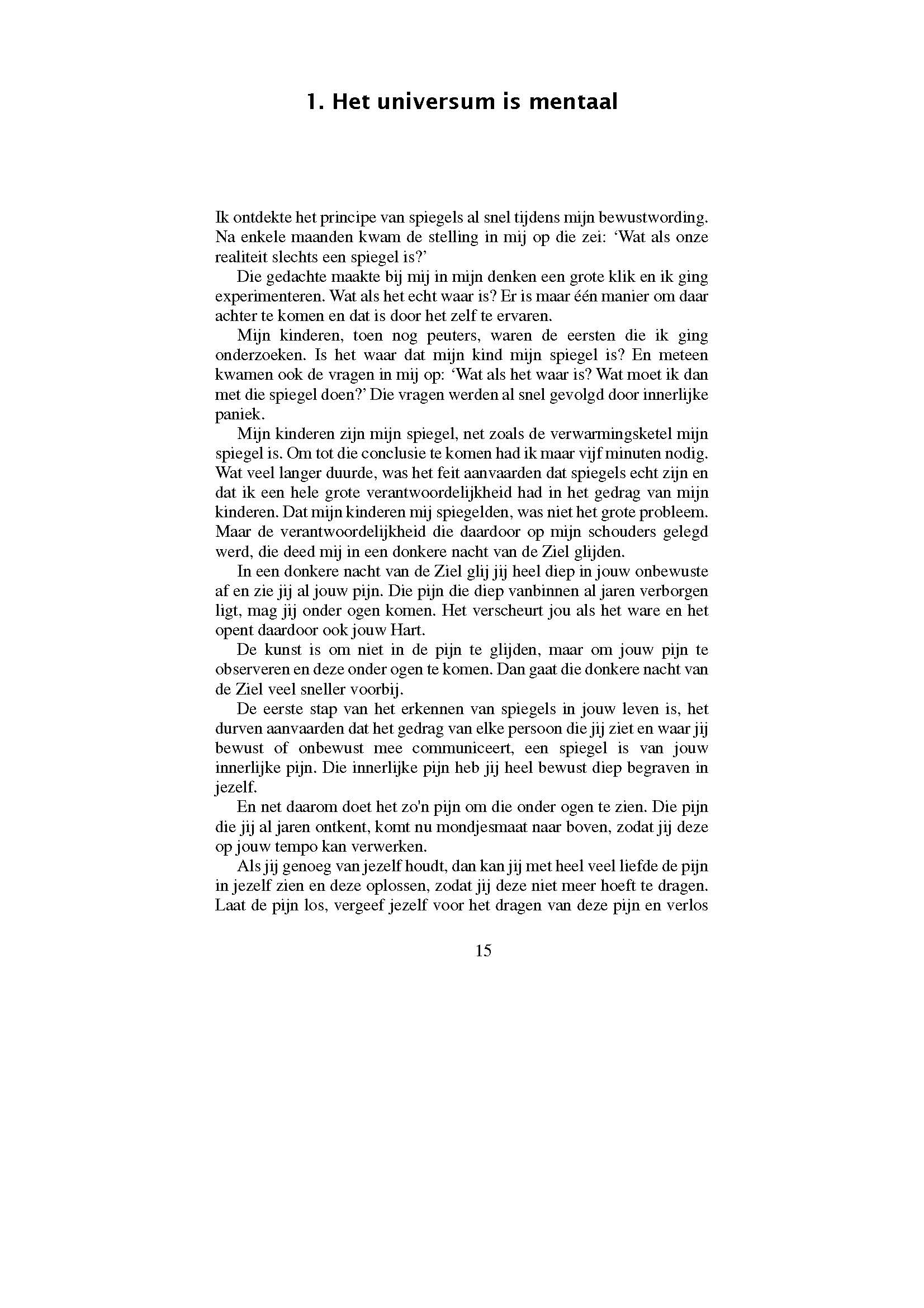 1. Het universum is mentaal

Ik ontdekte het principe van spiegels al snel tijdens mijn bewustwording. Na enkele maanden kwam de stelling in mij op die zei: ‘Wat als onze realiteit slechts een spiegel is?’

Die gedachte maakte bij mij in mijn denken een grote klik en ik ging experimenteren. Wat als het echt waar is? Er is maar één manier om daar achter te komen en dat is door het zelf te ervaren.

Mijn kinderen, toen nog peuters, waren de eersten die ik ging onderzoeken. Is het waar dat mijn kind mijn spiegel is? En meteen kwamen ook de vragen in mij op: ‘Wat als het waar is? Wat moet ik dan met die spiegel doen?’ Die vragen werden al snel gevolgd door innerlijke paniek.

Mijn kinderen zijn mijn spiegel, net zoals de verwarmingsketel mijn spiegel is. Om tot die conclusie te komen had ik maar vijf minuten nodig. Wat veel langer duurde, was het feit aanvaarden dat spiegels echt zijn en dat ik een hele grote verantwoordelijkheid had in het gedrag van mijn kinderen. Dat mijn kinderen mij spiegelden, was niet het grote probleem. Maar de verantwoordelijkheid die daardoor op mijn schouders gelegd werd, die deed mij in een donkere nacht van de Ziel glijden.

In een donkere nacht van de Ziel glij jij heel diep in jouw onbewuste af en zie jij al jouw pijn. Die pijn die diep vanbinnen al jaren verborgen ligt, mag jij onder ogen komen. Het verscheurt jou als het ware en het opent daardoor ook jouw Hart.

De kunst is om niet in de pijn te glijden, maar om jouw pijn te observeren en deze onder ogen te komen. Dan gaat die donkere nacht van de Ziel veel sneller voorbij.

De eerste stap van het erkennen van spiegels in jouw leven is, het durven aanvaarden dat het gedrag van elke persoon die jij ziet en waar jij bewust of onbewust mee communiceert, een spiegel is van jouw innerlijke pijn. Die innerlijke pijn heb jij heel bewust diep begraven in jezelf.

En net daarom doet het zo'n pijn om die onder ogen te zien. Die pijn die jij al jaren ontkent, komt nu mondjesmaat naar boven, zodat jij deze op jouw tempo kan verwerken.

Als jij genoeg van jezelf houdt, dan kan jij met heel veel liefde de pijn in jezelf zien en deze oplossen, zodat jij deze niet meer hoeft te dragen. Laat de pijn los, vergeef jezelf voor het dragen van deze pijn en verlos

15